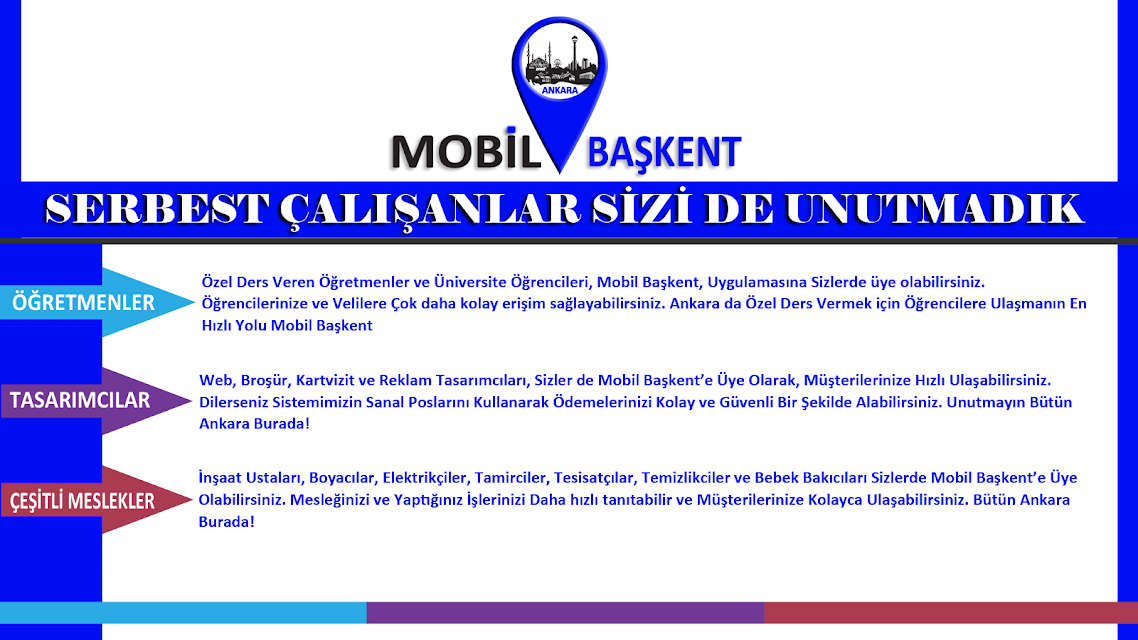 ANKARA

MOBİL BAŞKENT

SERBEST ÇALIŞANLAR SİZİ DE UNUTMADIK

ÖĞRETMENLER

Özel Ders Veren Öğretmenler ve Üniversite Öğrencileri, Mobil Başkent, Uygulamasına Sizlerde üye olabilirsiniz. Öğrencilerinize ve Velilere Çok daha kolay erişim sağlayabilirsiniz. Ankara da Özel Ders Vermek için Öğrencilere Ulaşmanın En Hızlı Yolu Mobil Başkent

TASARIMCILAR

Web, Broşür, Kartvizit ve Reklam Tasarımcıları, Sizler de Mobil Başkent'e Üye Olarak, Müşterilerinize Hızlı Ulaşabilirsiniz. Dilerseniz Sistemimizin Sanal Poslarını Kullanarak Ödemelerinizi Kolay ve Güvenli Bir Şekilde Alabilirsiniz. Unutmayın Bütün Ankara Burada!

ÇEŞİTLİ MESLEKLER

İnşaat Ustaları, Boyacılar, Elektrikçiler, Tamirciler, Tesisatçılar, Temizlikciler ve Bebek Bakıcıları Sizlerde Mobil Başkent'e Üye Olabilirsiniz. Mesleğinizi ve Yaptığınız İşlerinizi Daha hızlı tanıtabilir ve Müşterilerinize Kolayca Ulaşabilirsiniz. Bütün Ankara Burada!